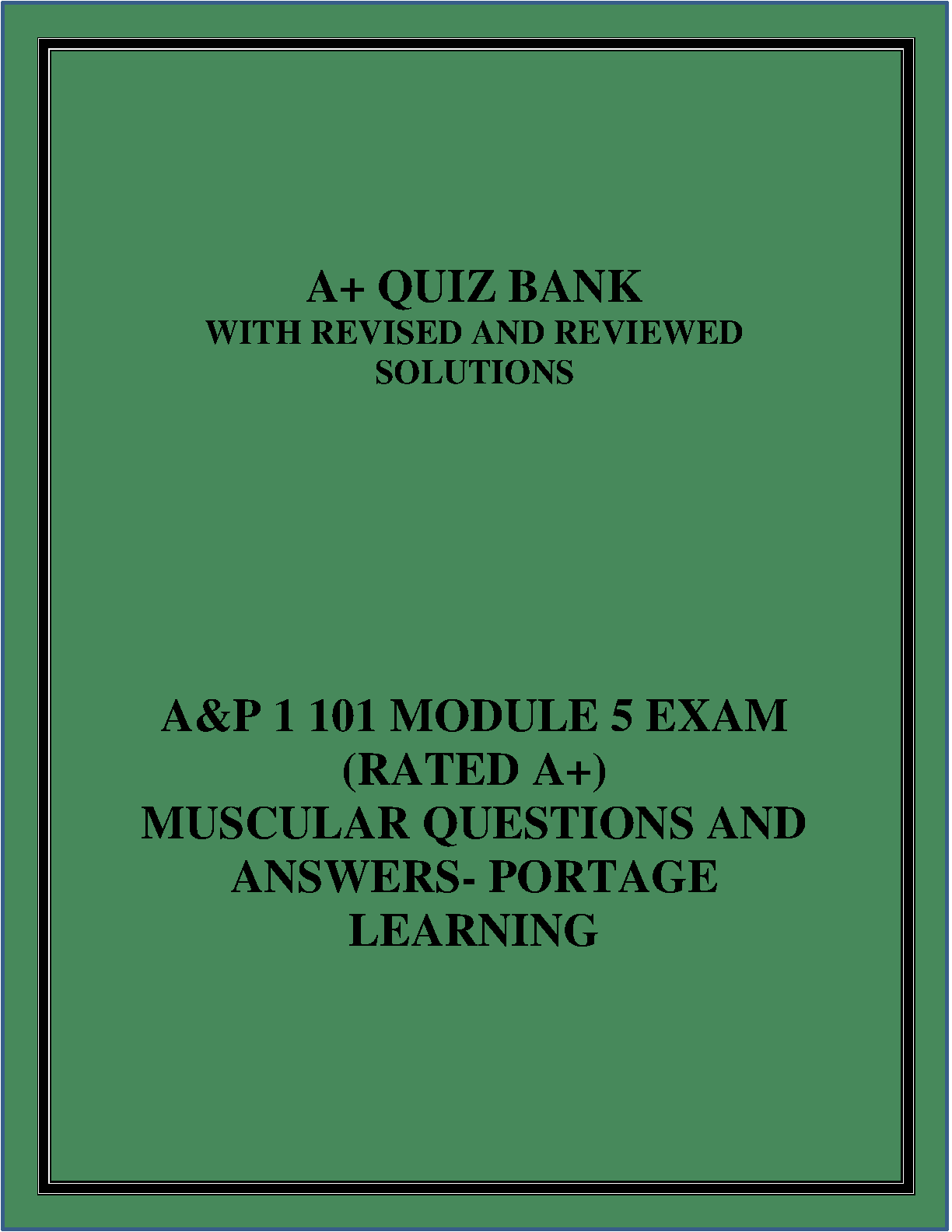 A+ QUIZ BANK
WITH REVISED AND REVIEWED SOLUTIONS

A&P 1 101 MODULE 5 EXAM (RATED A+)
MUSCULAR QUESTIONS AND ANSWERS- PORTAGE LEARNING